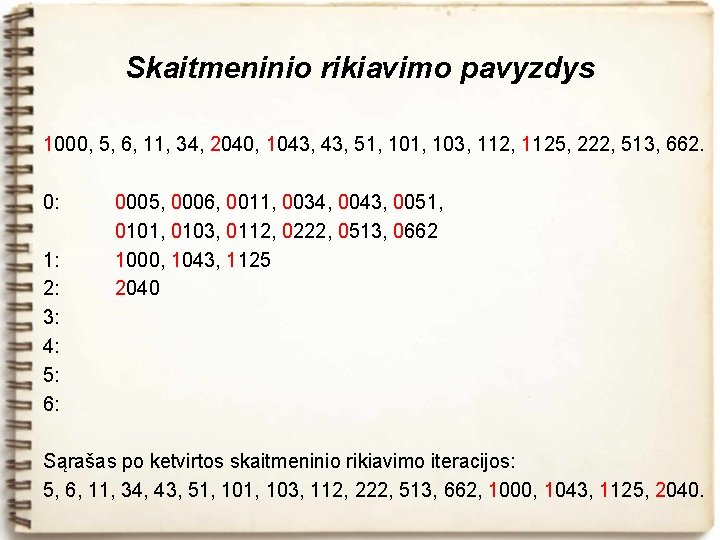 Skaitmeninio rikiavimo pavyzdys

1000, 5, 6, 11, 34, 2040, 1043, 43, 51, 101, 103, 112, 1125, 222, 513, 662.

0: 0005, 0006, 0011, 0034, 0043, 0051, 0101, 0103, 0112, 0222, 0513, 0662
1: 1000, 1043, 1125
2: 2040
3:
4:
5:
6:

Sąrašas po ketvirtos skaitmeninio rikiavimo iteracijos:
5, 6, 11, 34, 43, 51, 101, 103, 112, 222, 513, 662, 1000, 1043, 1125, 2040.